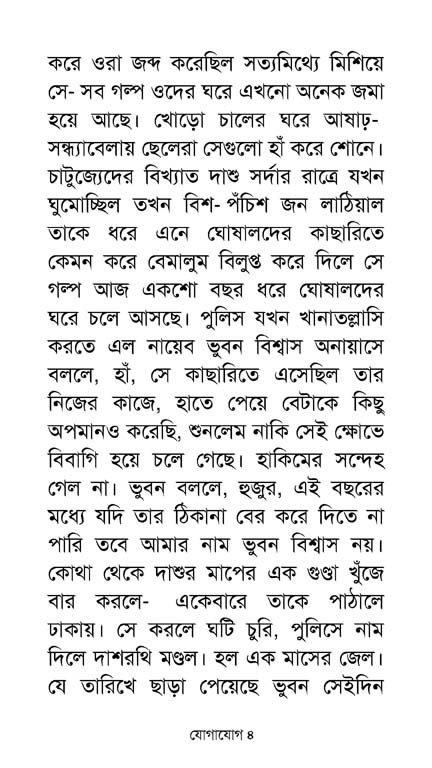 করে ওরা জব্দ করেছিল সত্যমিথ্যে মিশিয়ে সে- সব গল্প ওদের ঘরে এখনো অনেক জমা হয়ে আছে। খোড়ো চালের ঘরে আষাঢ়-সন্ধ্যাবেলায় ছেলেরা সেগুলো হাঁ করে শোনে। চাটুজ্যেদের বিখ্যাত দাশু সর্দার রাত্রে যখন ঘুমোচ্ছিল তখন বিশ- পঁচিশ জন লাঠিয়াল তাকে ধরে এনে ঘোষালদের কাছারিতে কেমন করে বেমালুম বিলুপ্ত করে দিলে সে গল্প আজ একশো বছর ধরে ঘোষালদের ঘরে চলে আসছে। পুলিস যখন খানাতল্লাসি করতে এল নায়েব ভুবন বিশ্বাস অনায়াসে বললে, হাঁ, সে কাছারিতে এসেছিল তার নিজের কাজে, হাতে পেয়ে বেটাকে কিছু অপমানও করেছি, শুনলেম নাকি সেই ক্ষোভে বিবাগি হয়ে চলে গেছে। হাকিমের সন্দেহ গেল না। ভুবন বললে, হুজুর, এই বছরের মধ্যে যদি তার ঠিকানা বের করে দিতে না পারি তবে আমার নাম ভুবন বিশ্বাস নয়। কোথা থেকে দাশুর মাপের এক গুণ্ডা খুঁজে বার করলে- একেবারে তাকে পাঠালে ঢাকায়। সে করলে ঘটি চুরি, পুলিসে নাম দিলে দাশরথি মণ্ডল। হল এক মাসের জেল। যে তারিখে ছাড়া পেয়েছে ভুবন সেইদিন

যোগাযোগ ৪